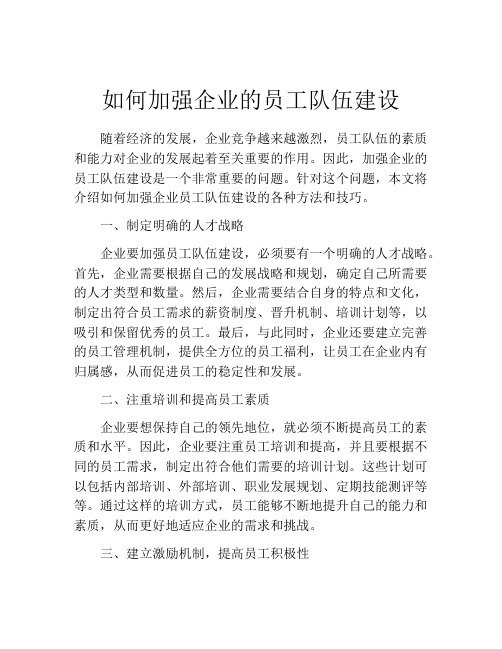 如何加强企业的员工队伍建设

随着经济的发展，企业竞争越来越激烈，员工队伍的素质和能力对企业的发展起着至关重要的作用。因此，加强企业的员工队伍建设是一个非常重要的问题。针对这个问题，本文将介绍如何加强企业员工队伍建设的各种方法和技巧。

一、制定明确的人才战略

企业要加强员工队伍建设，必须要有一个明确的人才战略。首先，企业需要根据自己的发展战略和规划，确定自己所需要的人才类型和数量。然后，企业需要结合自身的特点和文化，制定出符合员工需求的薪资制度、晋升机制、培训计划等，以吸引和保留优秀的员工。最后，与此同时，企业还要建立完善的员工管理机制，提供全方位的员工福利，让员工在企业内有归属感，从而促进员工的稳定性和发展。

二、注重培训和提高员工素质

企业要想保持自己的领先地位，就必须不断提高员工的素质和水平。因此，企业要注重员工培训和提高，并且要根据不同的员工需求，制定出符合他们需要的培训计划。这些计划可以包括内部培训、外部培训、职业发展规划、定期技能测评等等。通过这样的培训方式，员工能够不断地提升自己的能力和素质，从而更好地适应企业的需求和挑战。

三、建立激励机制，提高员工积极性